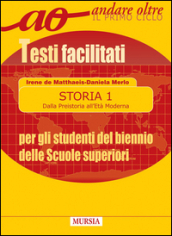 ao andare oltre
IL PRIMO CICLO

Testi facilitati

Irene de Matthaeis-Daniela Merlo

STORIA 1
Dalla Preistoria all'Età Moderna

per gli studenti del biennio delle Scuole superiori

MURSIA